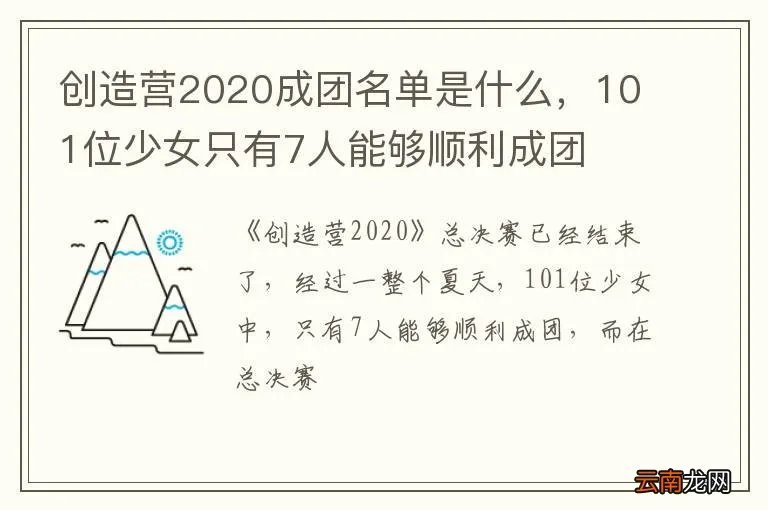 创造营2020成团名单是什么，101位少女只有7人能够顺利成团

《创造营2020》总决赛已经结束了，经过一整个夏天，101位少女中，只有7人能够顺利成团，而在总决赛

云南龙网